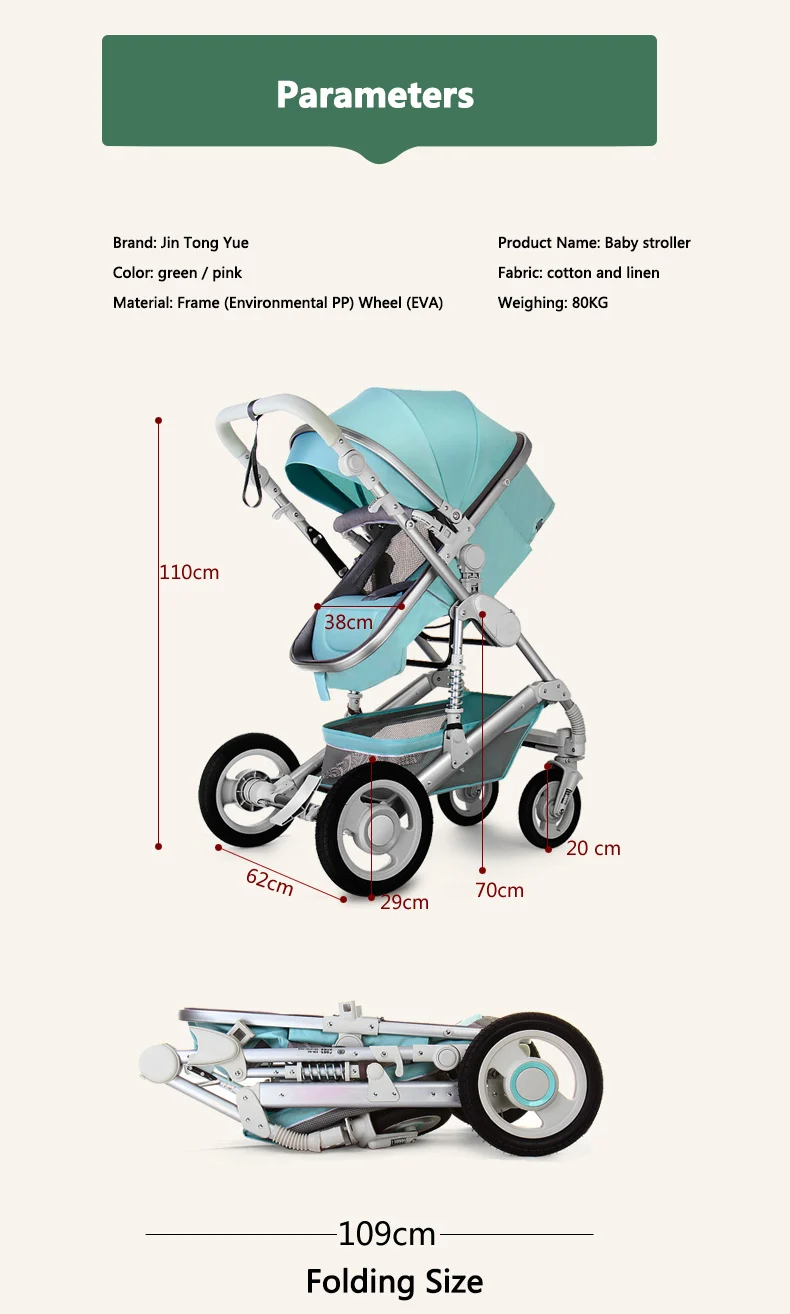 Parameters

Brand: Jin Tong Yue

Color: green / pink

Material: Frame (Environmental PP) Wheel (EVA)

Product Name: Baby stroller

Fabric: cotton and linen

Weighing: 80KG

110cm

38cm

62cm

29cm

70cm

20 cm

109cm

Folding Size